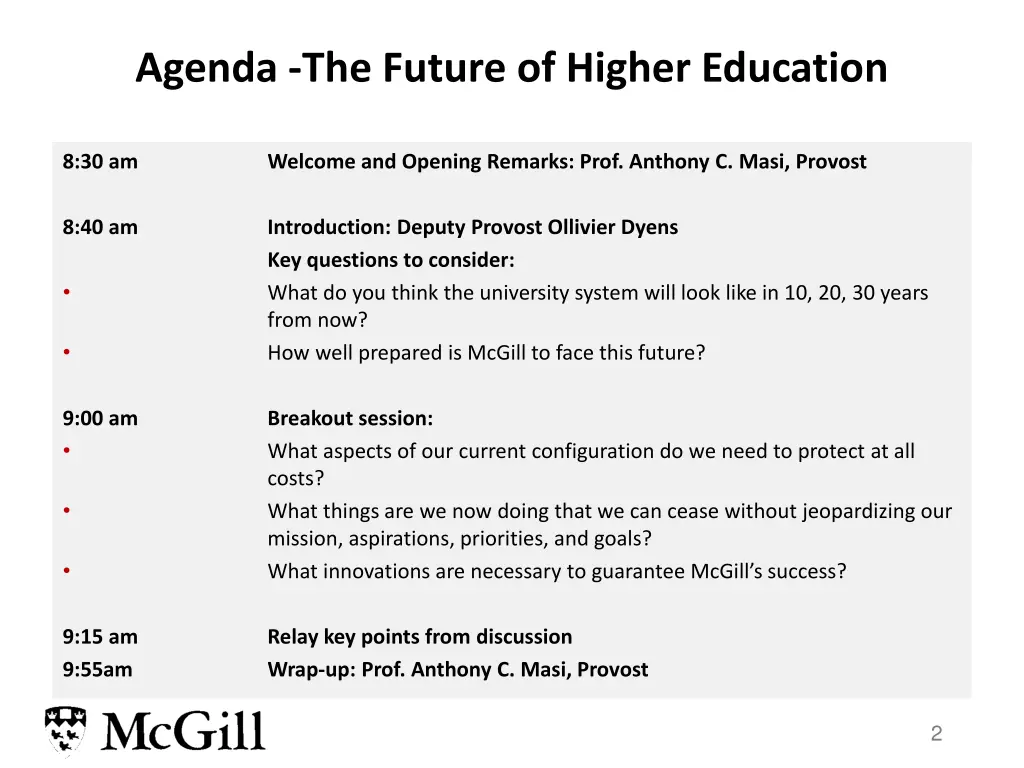 Agenda -The Future of Higher Education

| | |
|---|---|
| 8:30 am | Welcome and Opening Remarks: Prof. Anthony C. Masi, Provost |
| 8:40 am | Introduction: Deputy Provost Ollivier Dyens |
| | Key questions to consider: |
| • | What do you think the university system will look like in 10, 20, 30 years from now? |
| • | How well prepared is McGill to face this future? |
| 9:00 am | Breakout session: |
| • | What aspects of our current configuration do we need to protect at all costs? |
| • | What things are we now doing that we can cease without jeopardizing our mission, aspirations, priorities, and goals? |
| • | What innovations are necessary to guarantee McGill's success? |
| 9:15 am | Relay key points from discussion |
| 9:55am | Wrap-up: Prof. Anthony C. Masi, Provost |

McGill

2